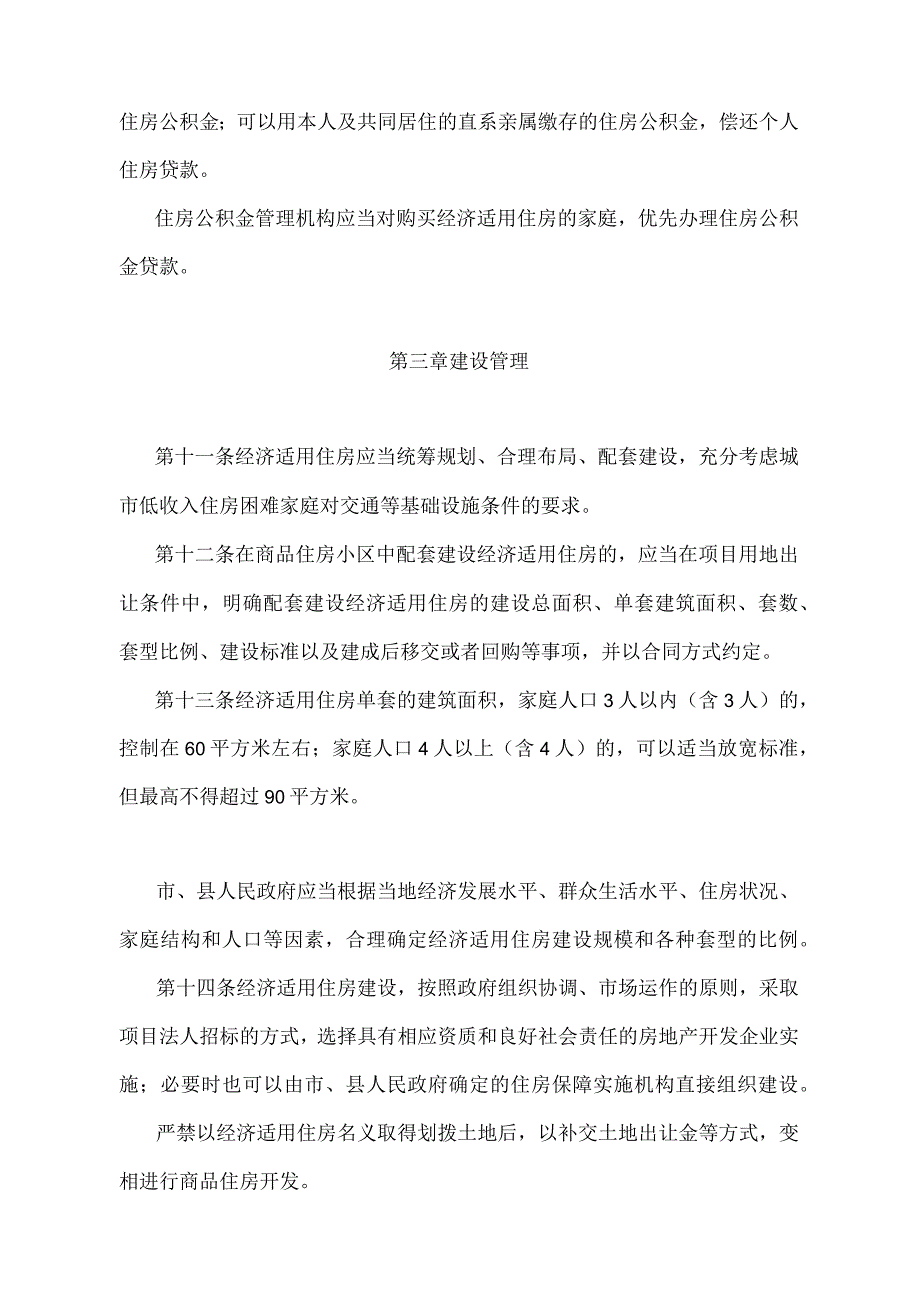 住房公积金；可以用本人及共同居住的直系亲属缴存的住房公积金，偿还个人住房贷款。

住房公积金管理机构应当对购买经济适用住房的家庭，优先办理住房公积金贷款。

第三章建设管理

第十一条经济适用住房应当统筹规划、合理布局、配套建设，充分考虑城市低收入住房困难家庭对交通等基础设施条件的要求。

第十二条在商品住房小区中配套建设经济适用住房的，应当在项目用地出让条件中，明确配套建设经济适用住房的建设总面积、单套建筑面积、套数、套型比例、建设标准以及建成后移交或者回购等事项，并以合同方式约定。

第十三条经济适用住房单套的建筑面积，家庭人口3人以内（含3人）的，控制在60平方米左右；家庭人口4人以上（含4人）的，可以适当放宽标准，但最高不得超过90平方米。

市、县人民政府应当根据当地经济发展水平、群众生活水平、住房状况、家庭结构和人口等因素，合理确定经济适用住房建设规模和各种套型的比例。

第十四条经济适用住房建设，按照政府组织协调、市场运作的原则，采取项目法人招标的方式，选择具有相应资质和良好社会责任的房地产开发企业实施；必要时也可以由市、县人民政府确定的住房保障实施机构直接组织建设。

严禁以经济适用住房名义取得划拨土地后，以补交土地出让金等方式，变相进行商品住房开发。